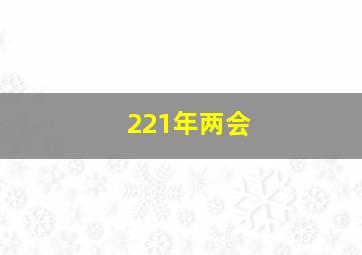 221年两会